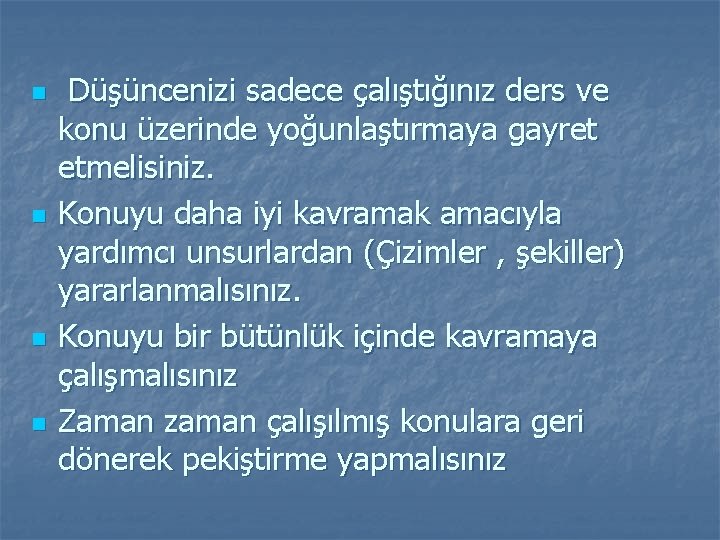 Düşüncenizi sadece çalıştığınız ders ve konu üzerinde yoğunlaştırmaya gayret etmelisiniz.

Konuyu daha iyi kavramak amacıyla yardımcı unsurlardan (Çizimler , şekiller) yararlanmalısınız.

Konuyu bir bütünlük içinde kavramaya çalışmalısınız

Zaman zaman çalışılmış konulara geri dönerek pekiştirme yapmalısınız